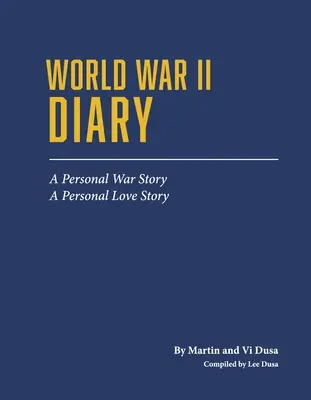 WORLD WAR II
DIARY

A Personal War Story
A Personal Love Story

By Martin and Vi Dusa
Compiled by Lee Dusa